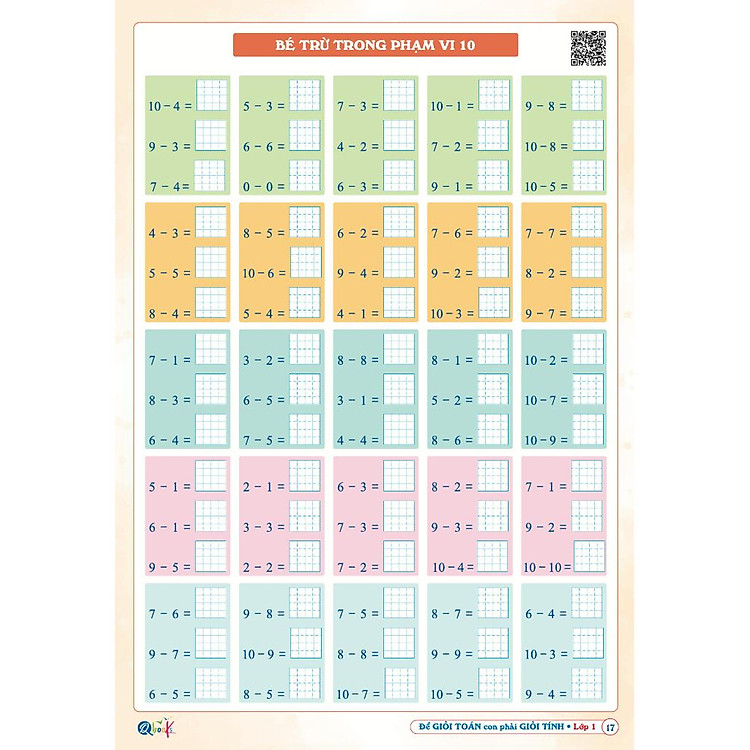 BÉ TRỪ TRONG PHẠM VI 10

$10 - 4 =$
$9 - 3 =$
$7 - 4 =$

$5 - 3 =$
$6 - 6 =$
$0 - 0 =$

$7 - 3 =$
$4 - 2 =$
$6 - 3 =$

$10 - 1 =$
$7 - 2 =$
$9 - 1 =$

$9 - 8 =$
$10 - 8 =$
$10 - 5 =$

$4 - 3 =$
$5 - 5 =$
$8 - 4 =$

$8 - 5 =$
$10 - 6 =$
$5 - 4 =$

$6 - 2 =$
$9 - 4 =$
$4 - 1 =$

$7 - 6 =$
$9 - 2 =$
$10 - 3 =$

$7 - 7 =$
$8 - 2 =$
$9 - 7 =$

$7 - 1 =$
$8 - 3 =$
$6 - 4 =$

$3 - 2 =$
$6 - 5 =$
$7 - 5 =$

$8 - 8 =$
$3 - 1 =$
$4 - 4 =$

$8 - 1 =$
$5 - 2 =$
$8 - 6 =$

$10 - 2 =$
$10 - 7 =$
$10 - 9 =$

$5 - 1 =$
$6 - 1 =$
$9 - 5 =$

$2 - 1 =$
$3 - 3 =$
$2 - 2 =$

$6 - 3 =$
$7 - 3 =$
$7 - 2 =$

$8 - 2 =$
$9 - 3 =$
$10 - 4 =$

$7 - 1 =$
$9 - 2 =$
$10 - 10 =$

$7 - 6 =$
$9 - 7 =$
$6 - 5 =$

$9 - 8 =$
$10 - 9 =$
$8 - 5 =$

$7 - 5 =$
$8 - 8 =$
$10 - 7 =$

$8 - 7 =$
$9 - 9 =$
$10 - 5 =$

$6 - 4 =$
$10 - 3 =$
$9 - 4 =$

QBooks

Để GIỎI TOÁN con phải GIỎI TÍNH • Lớp 1 17